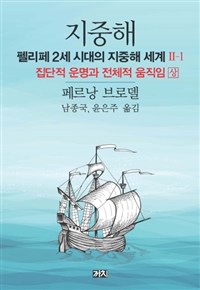 지중해

펠리페 2세 시대의 지중해 세계 II-1

집단적 운명과 전체적 움직임 상

페르낭 브로델

남종국, 윤은주 옮김

까치